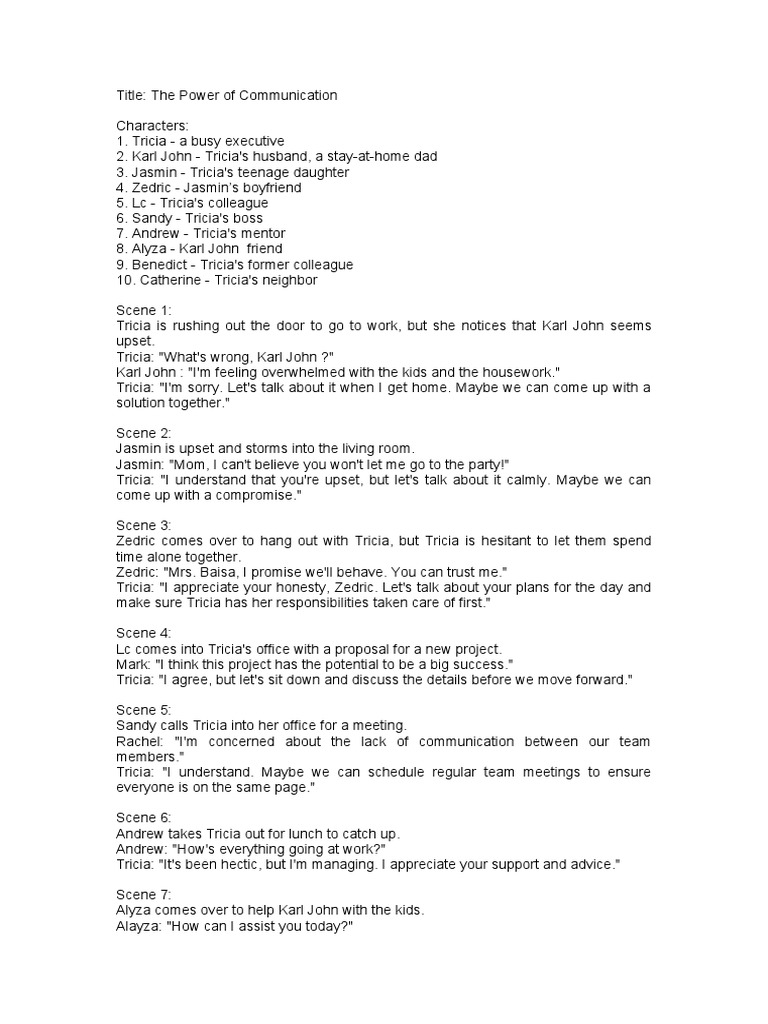 Title: The Power of Communication

Characters:
1. Tricia - a busy executive
2. Karl John - Tricia's husband, a stay-at-home dad
3. Jasmin - Tricia's teenage daughter
4. Zedric - Jasmin's boyfriend
5. Lc - Tricia's colleague
6. Sandy - Tricia's boss
7. Andrew - Tricia's mentor
8. Alyza - Karl John friend
9. Benedict - Tricia's former colleague
10. Catherine - Tricia's neighbor

Scene 1:
Tricia is rushing out the door to go to work, but she notices that Karl John seems upset.
Tricia: "What's wrong, Karl John ?"
Karl John : "I'm feeling overwhelmed with the kids and the housework."
Tricia: "I'm sorry. Let's talk about it when I get home. Maybe we can come up with a solution together."

Scene 2:
Jasmin is upset and storms into the living room.
Jasmin: "Mom, I can't believe you won't let me go to the party!"
Tricia: "I understand that you're upset, but let's talk about it calmly. Maybe we can come up with a compromise."

Scene 3:
Zedric comes over to hang out with Tricia, but Tricia is hesitant to let them spend time alone together.
Zedric: "Mrs. Baisa, I promise we'll behave. You can trust me."
Tricia: "I appreciate your honesty, Zedric. Let's talk about your plans for the day and make sure Tricia has her responsibilities taken care of first."

Scene 4:
Lc comes into Tricia's office with a proposal for a new project.
Mark: "I think this project has the potential to be a big success."
Tricia: "I agree, but let's sit down and discuss the details before we move forward."

Scene 5:
Sandy calls Tricia into her office for a meeting.
Rachel: "I'm concerned about the lack of communication between our team members."
Tricia: "I understand. Maybe we can schedule regular team meetings to ensure everyone is on the same page."

Scene 6:
Andrew takes Tricia out for lunch to catch up.
Andrew: "How's everything going at work?"
Tricia: "It's been hectic, but I'm managing. I appreciate your support and advice."

Scene 7:
Alyza comes over to help Karl John with the kids.
Alayza: "How can I assist you today?"